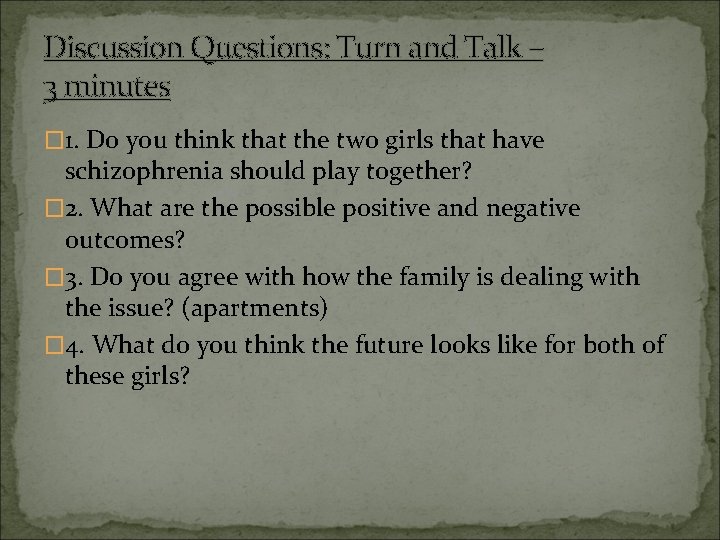 Discussion Questions: Turn and Talk – 3 minutes

1. Do you think that the two girls that have schizophrenia should play together?

2. What are the possible positive and negative outcomes?

3. Do you agree with how the family is dealing with the issue? (apartments)

4. What do you think the future looks like for both of these girls?